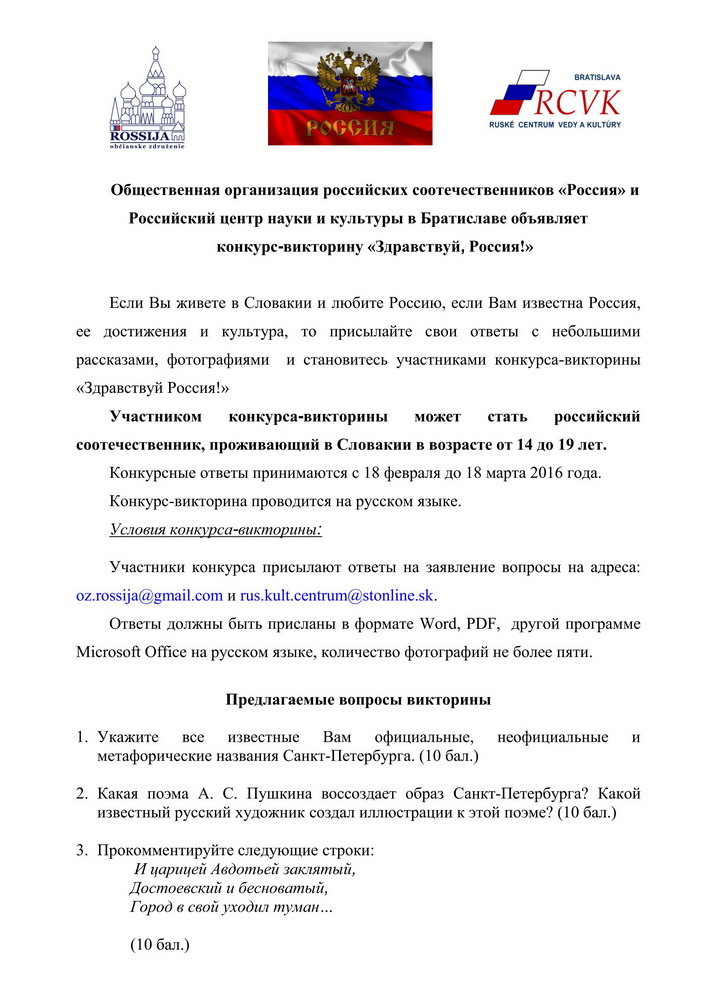 ROSSIJA
občianske združenie

РОССИЯ

BRATISLAVA
RCVK
RUSKÉ CENTRUM VEDY A KULTÚRY

Общественная организация российских соотечественников «Россия» и Российский центр науки и культуры в Братиславе объявляет конкурс-викторину «Здравствуй, Россия!»

Если Вы живете в Словакии и любите Россию, если Вам известна Россия, ее достижения и культура, то присылайте свои ответы с небольшими рассказами, фотографиями и становитесь участниками конкурса-викторины «Здравствуй Россия!»

Участником конкурса-викторины может стать российский соотечественник, проживающий в Словакии в возрасте от 14 до 19 лет.

Конкурсные ответы принимаются с 18 февраля до 18 марта 2016 года.

Конкурс-викторина проводится на русском языке.

Условия конкурса-викторины:

Участники конкурса присылают ответы на заявление вопросы на адреса: oz.rossija@gmail.com и rus.kult.centrum@stonline.sk.

Ответы должны быть присланы в формате Word, PDF, другой программе Microsoft Office на русском языке, количество фотографий не более пяти.

Предлагаемые вопросы викторины

1. Укажите все известные Вам официальные, неофициальные и метафорические названия Санкт-Петербурга. (10 бал.)

2. Какая поэма А. С. Пушкина воссоздает образ Санкт-Петербурга? Какой известный русский художник создал иллюстрации к этой поэме? (10 бал.)

3. Прокомментируйте следующие строки:
И царицей Авдотьей заклятый,
Достоевский и бесноватый,
Город в свой уходил туман…

(10 бал.)